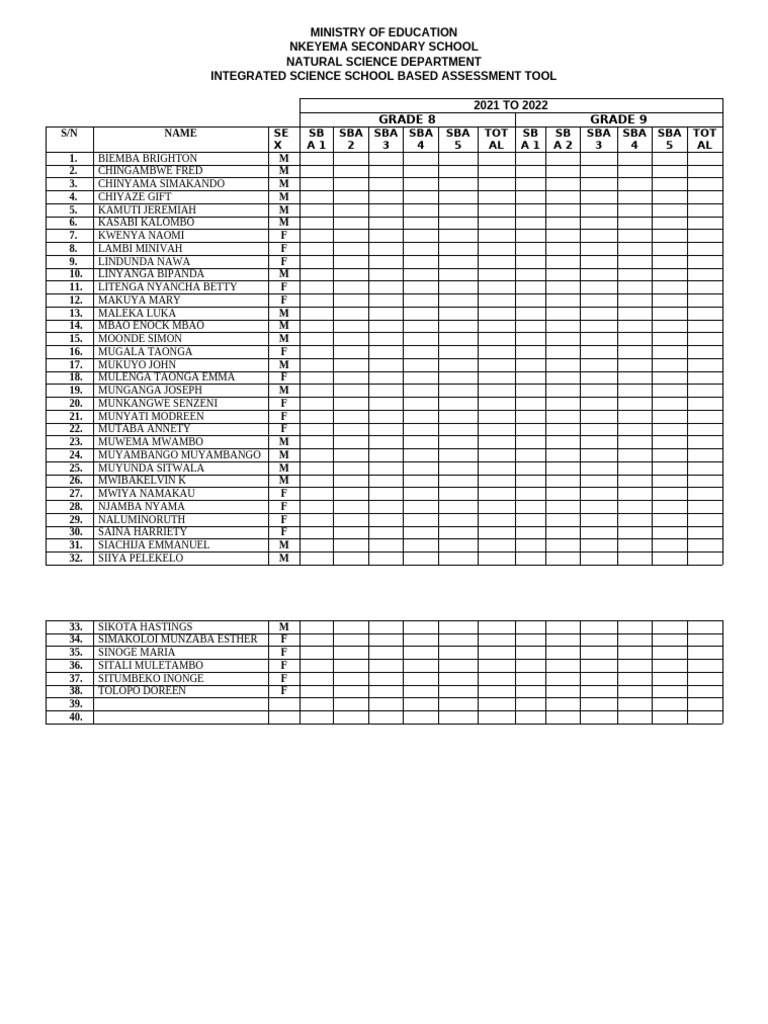 MINISTRY OF EDUCATION
NKEYEMA SECONDARY SCHOOL
NATURAL SCIENCE DEPARTMENT
INTEGRATED SCIENCE SCHOOL BASED ASSESSMENT TOOL

| | | | 2021 TO 2022 | | | | | | | | | | | |
|---|---|---|---|---|---|---|---|---|---|---|---|---|---|---|
| | | | GRADE 8 | | | | | | GRADE 9 | | | | | |
| S/N | NAME | SEX | SBA 1 | SBA 2 | SBA 3 | SBA 4 | SBA 5 | TOTAL | SBA 1 | SBA 2 | SBA 3 | SBA 4 | SBA 5 | TOTAL |
| 1. | BIEMBA BRIGHTON | M | | | | | | | | | | | | |
| 2. | CHINGAMBWE FRED | M | | | | | | | | | | | | |
| 3. | CHINYAMA SIMAKANDO | M | | | | | | | | | | | | |
| 4. | CHIYAZE GIFT | M | | | | | | | | | | | | |
| 5. | KAMUTI JEREMIAH | M | | | | | | | | | | | | |
| 6. | KASABI KALOMBO | M | | | | | | | | | | | | |
| 7. | KWENYA NAOMI | F | | | | | | | | | | | | |
| 8. | LAMBI MINIVAH | F | | | | | | | | | | | | |
| 9. | LINDUNDA NAWA | F | | | | | | | | | | | | |
| 10. | LINYANGA BIPANDA | M | | | | | | | | | | | | |
| 11. | LITENGA NYANCHA BETTY | F | | | | | | | | | | | | |
| 12. | MAKUYA MARY | F | | | | | | | | | | | | |
| 13. | MALEKA LUKA | M | | | | | | | | | | | | |
| 14. | MBAO ENOCK MBAO | M | | | | | | | | | | | | |
| 15. | MOONDE SIMON | M | | | | | | | | | | | | |
| 16. | MUGALA TAONGA | F | | | | | | | | | | | | |
| 17. | MUKUYO JOHN | M | | | | | | | | | | | | |
| 18. | MULENGA TAONGA EMMA | F | | | | | | | | | | | | |
| 19. | MUNGANGA JOSEPH | M | | | | | | | | | | | | |
| 20. | MUNKANGWE SENZENI | F | | | | | | | | | | | | |
| 21. | MUNYATI MODREEN | F | | | | | | | | | | | | |
| 22. | MUTABA ANNETY | F | | | | | | | | | | | | |
| 23. | MUWEMA MWAMBO | M | | | | | | | | | | | | |
| 24. | MUYAMBANGO MUYAMBANGO | M | | | | | | | | | | | | |
| 25. | MUYUNDA SITWALA | M | | | | | | | | | | | | |
| 26. | MWIBAKELVIN K | M | | | | | | | | | | | | |
| 27. | MWIYA NAMAKAU | F | | | | | | | | | | | | |
| 28. | NJAMBA NYAMA | F | | | | | | | | | | | | |
| 29. | NALUMINORUTH | F | | | | | | | | | | | | |
| 30. | SAINA HARRIETY | F | | | | | | | | | | | | |
| 31. | SIACHIJA EMMANUEL | M | | | | | | | | | | | | |
| 32. | SIIYA PELEKELO | M | | | | | | | | | | | | |

| | | | | | | | | | | | | | | |
|---|---|---|---|---|---|---|---|---|---|---|---|---|---|---|
| 33. | SIKOTA HASTINGS | M | | | | | | | | | | | | |
| 34. | SIMAKOLOI MUNZABA ESTHER | F | | | | | | | | | | | | |
| 35. | SINOGE MARIA | F | | | | | | | | | | | | |
| 36. | SITALI MULETAMBO | F | | | | | | | | | | | | |
| 37. | SITUMBEKO INONGE | F | | | | | | | | | | | | |
| 38. | TOLOPO DOREEN | F | | | | | | | | | | | | |
| 39. | | | | | | | | | | | | | | |
| 40. | | | | | | | | | | | | | | |